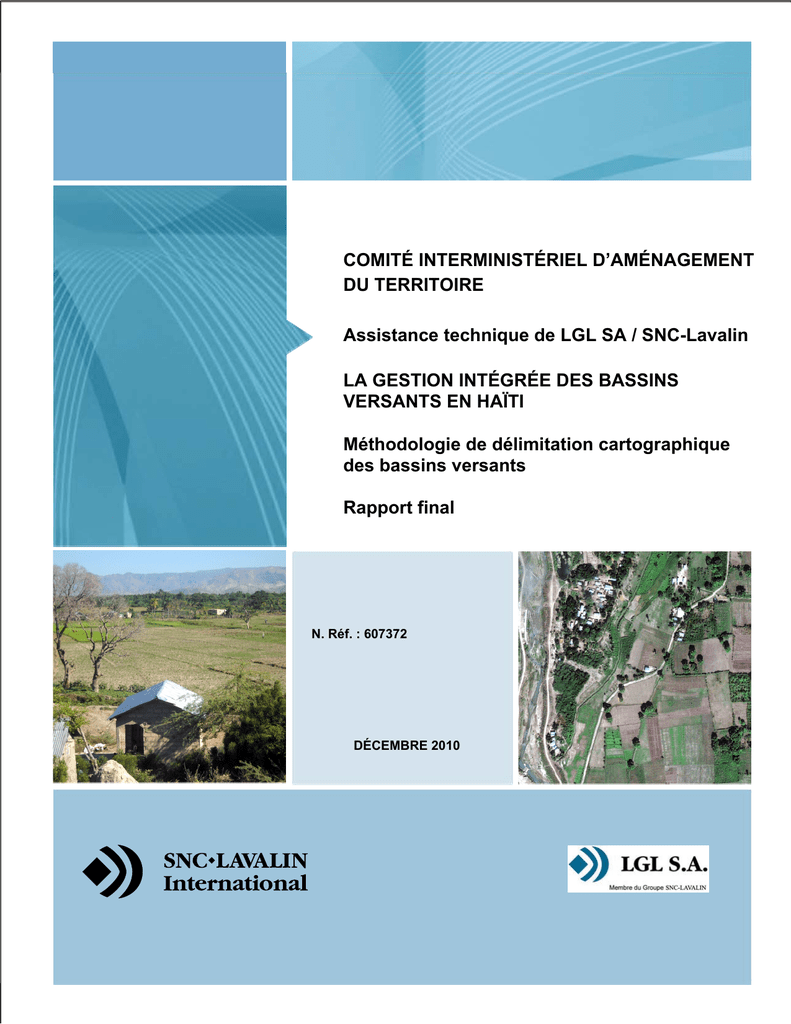 COMITÉ INTERMINISTÉRIEL D'AMÉNAGEMENT DU TERRITOIRE

Assistance technique de LGL SA / SNC-Lavalin

LA GESTION INTÉGRÉE DES BASSINS VERSANTS EN HAÏTI

Méthodologie de délimitation cartographique des bassins versants

Rapport final

N. Réf. : 607372

DÉCEMBRE 2010

SNC•LAVALIN International

LGL S.A.
Membre du Groupe SNC-LAVALIN